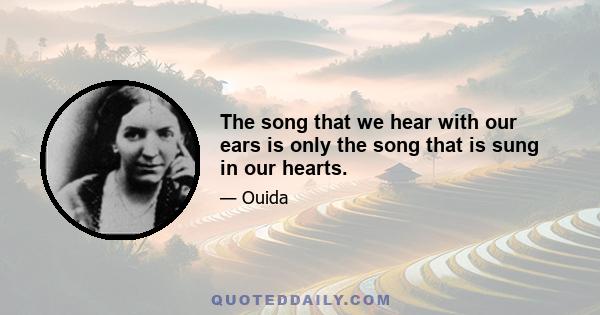 The song that we hear with our ears is only the song that is sung in our hearts.

— Ouida

QUOTEDDAILY.COM